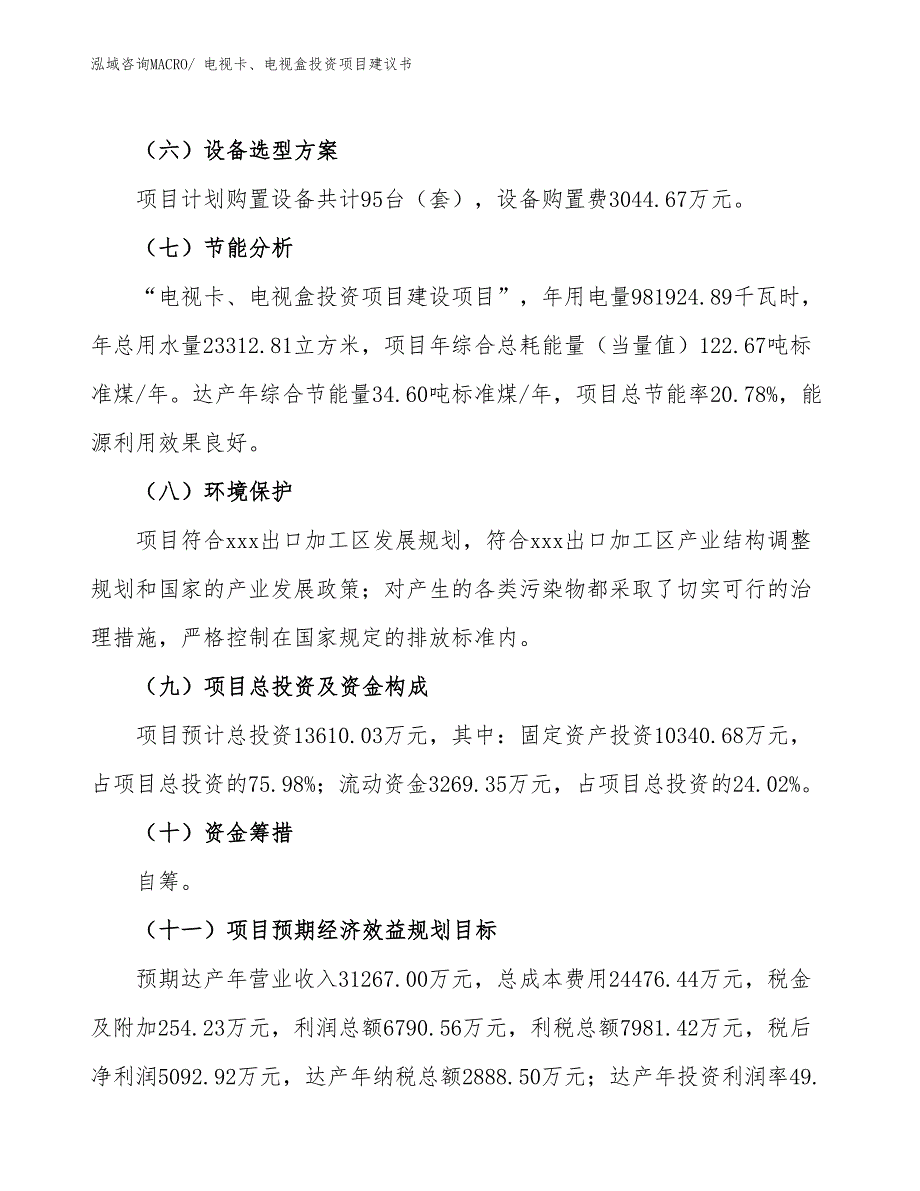 泓域咨询MACRO/ 电视卡、电视盒投资项目建议书

（六）设备选型方案

项目计划购置设备共计95台（套），设备购置费3044.67万元。

（七）节能分析

“电视卡、电视盒投资项目建设项目”，年用电量981924.89千瓦时，年总用水量23312.81立方米，项目年综合总耗能量（当量值）122.67吨标准煤/年。达产年综合节能量34.60吨标准煤/年，项目总节能率20.78%，能源利用效果良好。

（八）环境保护

项目符合xxx出口加工区发展规划，符合xxx出口加工区产业结构调整规划和国家的产业发展政策；对产生的各类污染物都采取了切实可行的治理措施，严格控制在国家规定的排放标准内。

（九）项目总投资及资金构成

项目预计总投资13610.03万元，其中：固定资产投资10340.68万元，占项目总投资的75.98%；流动资金3269.35万元，占项目总投资的24.02%。

（十）资金筹措

自筹。

（十一）项目预期经济效益规划目标

预期达产年营业收入31267.00万元，总成本费用24476.44万元，税金及附加254.23万元，利润总额6790.56万元，利税总额7981.42万元，税后净利润5092.92万元，达产年纳税总额2888.50万元；达产年投资利润率49.